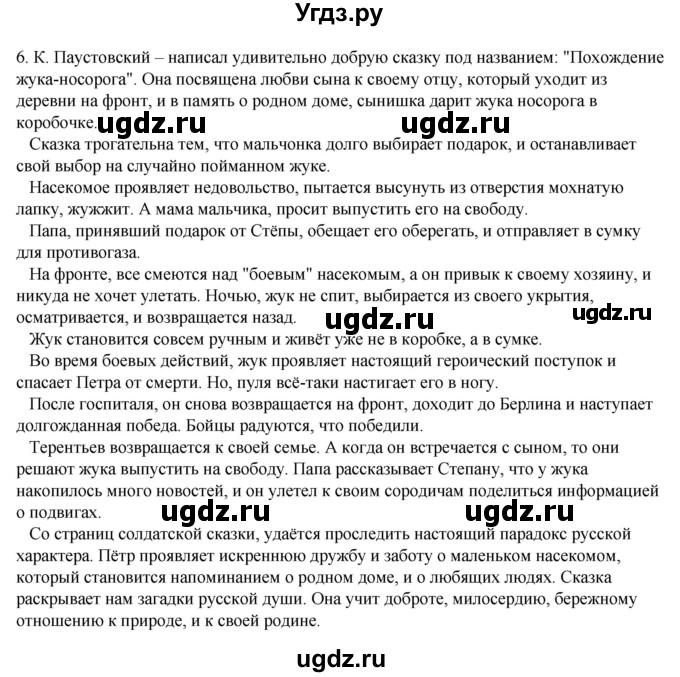 Угдз.ру

6. К. Паустовский – написал удивительно добрую сказку под названием: "Похождение жука-носорога". Она посвящена любви сына к своему отцу, который уходит из деревни на фронт, и в память о родном доме, сынишка дарит жука носорога в коробочке. ugdz.ru ugdz.ru

Сказка трогательна тем, что мальчонка долго выбирает подарок, и останавливает свой выбор на случайно пойманном жуке.

Насекомое проявляет недовольство, пытается высунуть из отверстия мохнатую лапку, жужжит. А мама мальчика, просит выпустить его на свободу.

Папа, принявший подарок от Стёпы, обещает его оберегать, и отправляет в сумку для противогаза.

На фронте, все смеются над "боевым" насекомым, а он привык к своему хозяину, и никуда не хочет улетать. Ночью, жук не спит, выбирается из своего укрытия, осматривается, и возвращается назад. ugdz.ru ugdz.ru

Жук становится совсем ручным и живёт уже не в коробке, а в сумке.

Во время боевых действий, жук проявляет настоящий героический поступок и спасает Петра от смерти. Но, пуля всё-таки настигает его в ногу.

После госпиталя, он снова возвращается на фронт, доходит до Берлина и наступает долгожданная победа. Бойцы радуются, что победили.

Терентьев возвращается к своей семье. А когда он встречается с сыном, то они решают жука выпустить на свободу. Папа рассказывает Степану, что у жука накопилось много новостей, и он улетел к своим сородичам поделиться информацией о подвигах. ugdz.ru ugdz.ru

Со страниц солдатской сказки, удаётся проследить настоящий парадокс русской характера. Пётр проявляет искреннюю дружбу и заботу о маленьком насекомом, который становится напоминанием о родном доме, и о любящих людях. Сказка раскрывает нам загадки русской души. Она учит доброте, милосердию, бережному отношению к природе, и к своей родине.

ugdz.ru